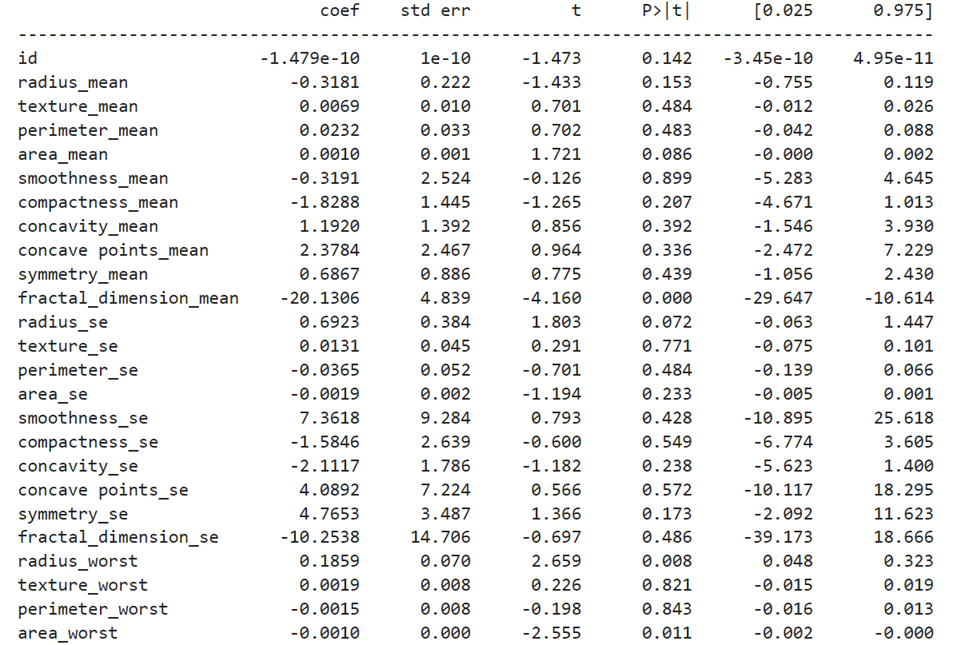 |  | coef | std err | t | P>\|t\| | [0.025 | 0.975] |
|---|---|---|---|---|---|---|
| id | -1.479e-10 | 1e-10 | -1.473 | 0.142 | -3.45e-10 | 4.95e-11 |
| radius_mean | -0.3181 | 0.222 | -1.433 | 0.153 | -0.755 | 0.119 |
| texture_mean | 0.0069 | 0.010 | 0.701 | 0.484 | -0.012 | 0.026 |
| perimeter_mean | 0.0232 | 0.033 | 0.702 | 0.483 | -0.042 | 0.088 |
| area_mean | 0.0010 | 0.001 | 1.721 | 0.086 | -0.000 | 0.002 |
| smoothness_mean | -0.3191 | 2.524 | -0.126 | 0.899 | -5.283 | 4.645 |
| compactness_mean | -1.8288 | 1.445 | -1.265 | 0.207 | -4.671 | 1.013 |
| concavity_mean | 1.1920 | 1.392 | 0.856 | 0.392 | -1.546 | 3.930 |
| concave points_mean | 2.3784 | 2.467 | 0.964 | 0.336 | -2.472 | 7.229 |
| symmetry_mean | 0.6867 | 0.886 | 0.775 | 0.439 | -1.056 | 2.430 |
| fractal_dimension_mean | -20.1306 | 4.839 | -4.160 | 0.000 | -29.647 | -10.614 |
| radius_se | 0.6923 | 0.384 | 1.803 | 0.072 | -0.063 | 1.447 |
| texture_se | 0.0131 | 0.045 | 0.291 | 0.771 | -0.075 | 0.101 |
| perimeter_se | -0.0365 | 0.052 | -0.701 | 0.484 | -0.139 | 0.066 |
| area_se | -0.0019 | 0.002 | -1.194 | 0.233 | -0.005 | 0.001 |
| smoothness_se | 7.3618 | 9.284 | 0.793 | 0.428 | -10.895 | 25.618 |
| compactness_se | -1.5846 | 2.639 | -0.600 | 0.549 | -6.774 | 3.605 |
| concavity_se | -2.1117 | 1.786 | -1.182 | 0.238 | -5.623 | 1.400 |
| concave points_se | 4.0892 | 7.224 | 0.566 | 0.572 | -10.117 | 18.295 |
| symmetry_se | 4.7653 | 3.487 | 1.366 | 0.173 | -2.092 | 11.623 |
| fractal_dimension_se | -10.2538 | 14.706 | -0.697 | 0.486 | -39.173 | 18.666 |
| radius_worst | 0.1859 | 0.070 | 2.659 | 0.008 | 0.048 | 0.323 |
| texture_worst | 0.0019 | 0.008 | 0.226 | 0.821 | -0.015 | 0.019 |
| perimeter_worst | -0.0015 | 0.008 | -0.198 | 0.843 | -0.016 | 0.013 |
| area_worst | -0.0010 | 0.000 | -2.555 | 0.011 | -0.002 | -0.000 |